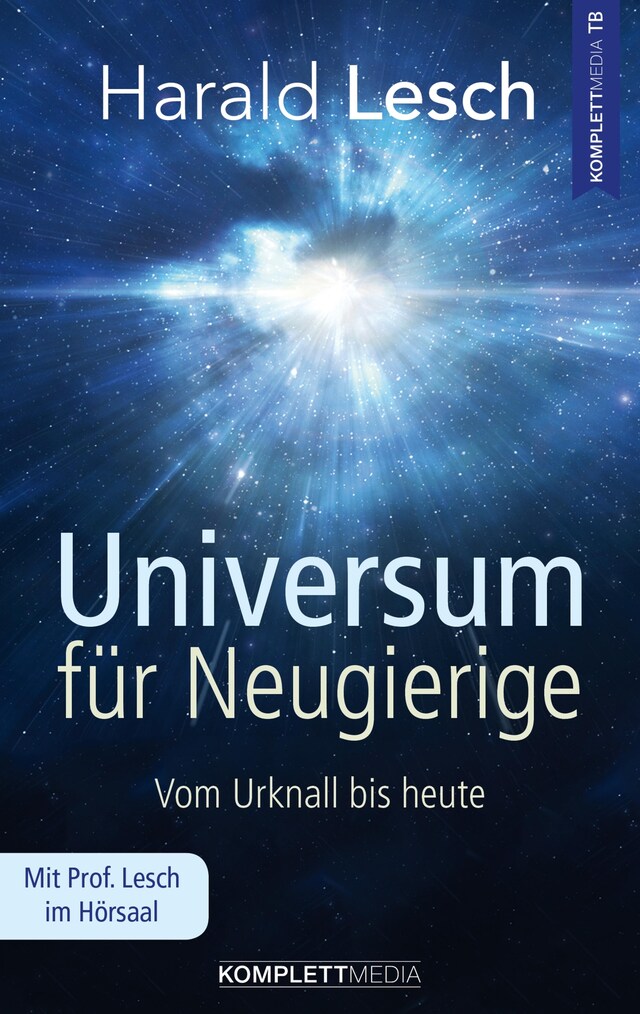 Harald Lesch

KOMPLETTMEDIA TB

Universum für Neugierige

Vom Urknall bis heute

Mit Prof. Lesch im Hörsaal

KOMPLETTMEDIA